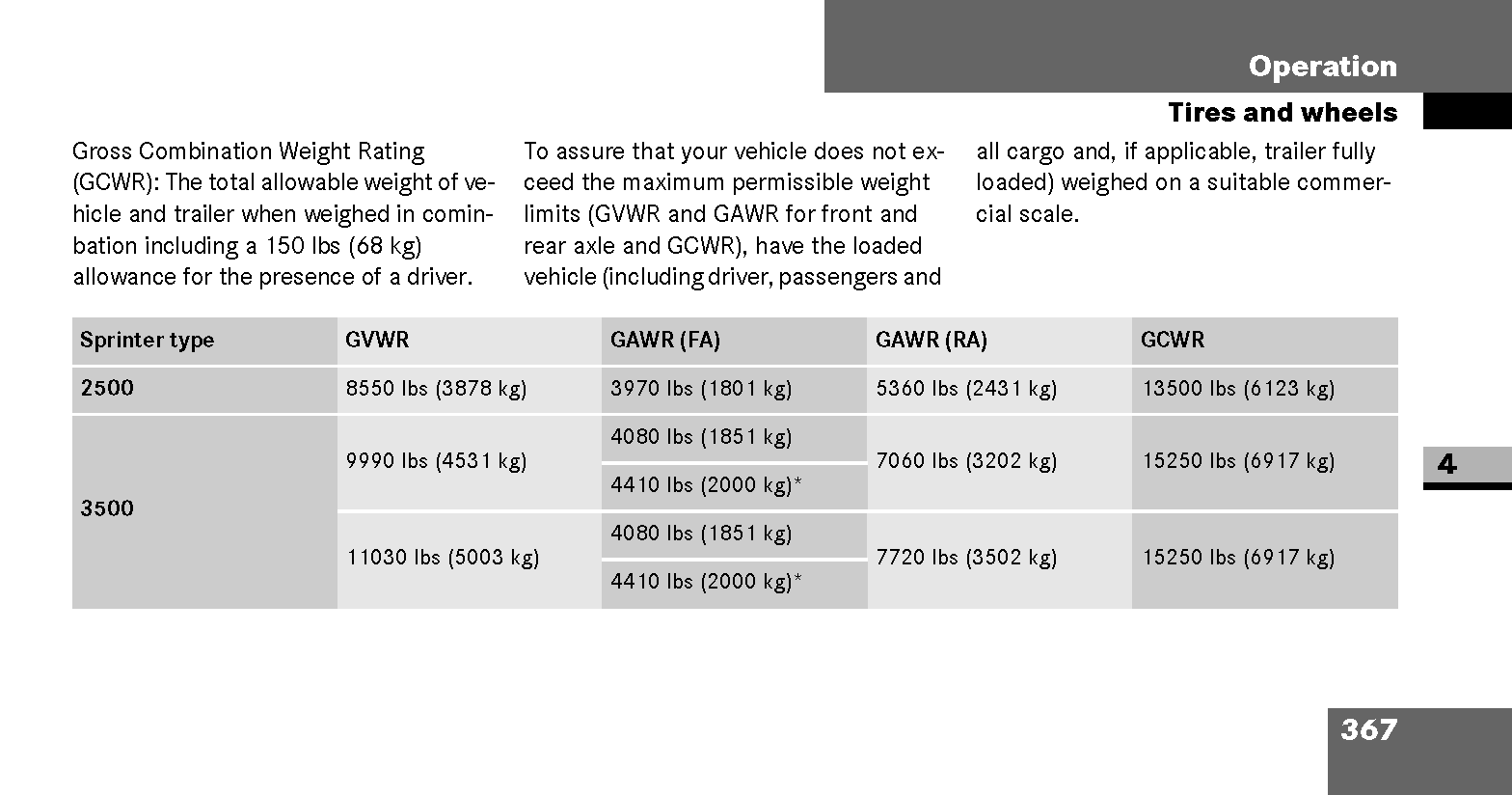 Operation

Tires and wheels

Gross Combination Weight Rating (GCWR): The total allowable weight of vehicle and trailer when weighed in combination including a 150 lbs (68 kg) allowance for the presence of a driver.

To assure that your vehicle does not exceed the maximum permissible weight limits (GVWR and GAWR for front and rear axle and GCWR), have the loaded vehicle (including driver, passengers and all cargo and, if applicable, trailer fully loaded) weighed on a suitable commercial scale.

| Sprinter type | GVWR | GAWR (FA) | GAWR (RA) | GCWR |
|---|---|---|---|---|
| 2500 | 8550 lbs (3878 kg) | 3970 lbs (1801 kg) | 5360 lbs (2431 kg) | 13500 lbs (6123 kg) |
| 3500 | 9990 lbs (4531 kg) | 4080 lbs (1851 kg) | 7060 lbs (3202 kg) | 15250 lbs (6917 kg) |
| | | 4410 lbs (2000 kg)* | | |
| | 11030 lbs (5003 kg) | 4080 lbs (1851 kg) | 7720 lbs (3502 kg) | 15250 lbs (6917 kg) |
| | | 4410 lbs (2000 kg)* | | |

4

367